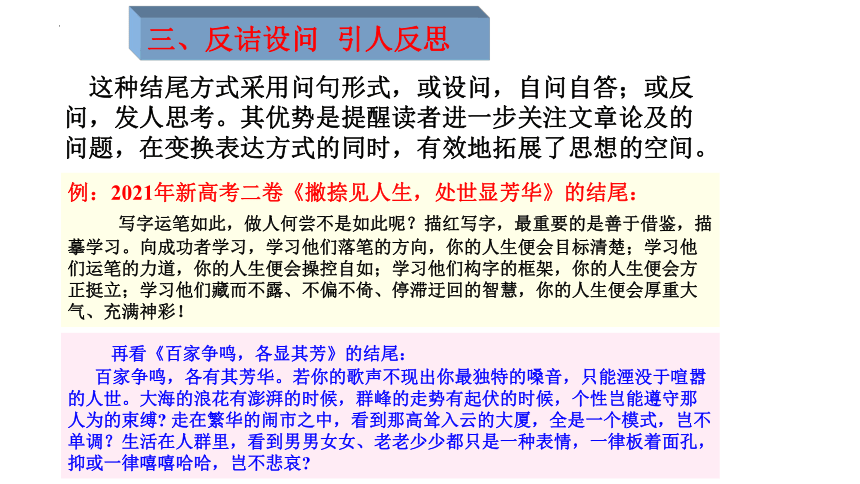 三、反诘设问 引人反思

这种结尾方式采用问句形式，或设问，自问自答；或反问，发人思考。其优势是提醒读者进一步关注文章论及的问题，在变换表达方式的同时，有效地拓展了思想的空间。

例：2021年新高考二卷《撇捺见人生，处世显芳华》的结尾：

写字运笔如此，做人何尝不是如此呢？描红写字，最重要的是善于借鉴，描摹学习。向成功者学习，学习他们落笔的方向，你的人生便会目标清楚；学习他们运笔的力道，你的人生便会操控自如；学习他们构字的框架，你的人生便会方正挺立；学习他们藏而不露、不偏不倚、停滞迂回的智慧，你的人生便会厚重大气、充满神彩！

再看《百家争鸣，各显其芳》的结尾：

百家争鸣，各有其芳华。若你的歌声不现出你最独特的嗓音，只能湮没于喧嚣的人世。大海的浪花有澎湃的时候，群峰的走势有起伏的时候，个性岂能遵守那人为的束缚？走在繁华的闹市之中，看到那高耸入云的大厦，全是一个模式，岂不单调？生活在人群里，看到男男女女、老老少少都只是一种表情，一律板着面孔，抑或一律嘻嘻哈哈，岂不悲哀？